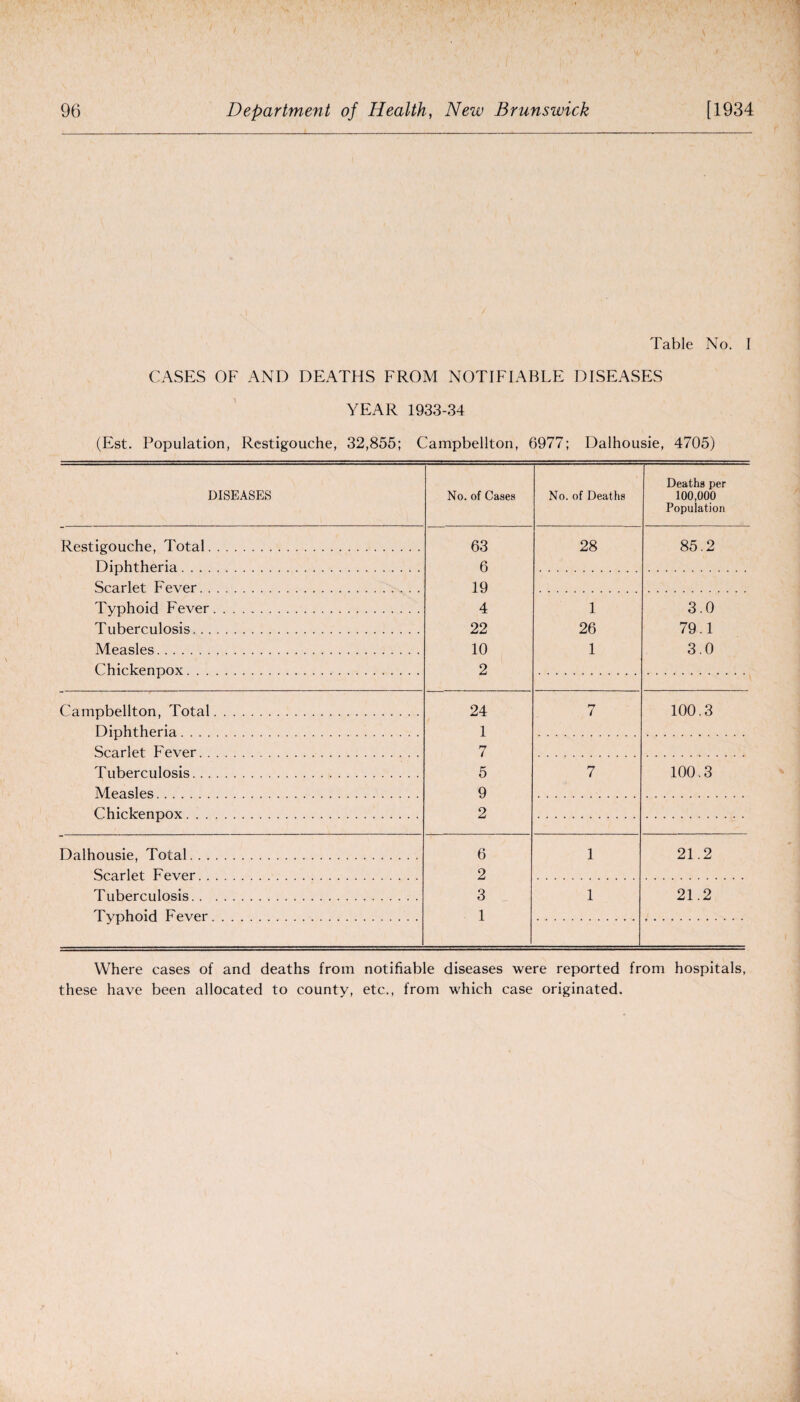 96 Department of Health, New Brunswick [1934

Table No. I

CASES OF AND DEATHS FROM NOTIFIABLE DISEASES

YEAR 1933-34

(Est. Population, Restigouche, 32,855; Campbellton, 6977; Dalhousie, 4705)

| DISEASES | No. of Cases | No. of Deaths | Deaths per 100,000 Population |
|---|---|---|---|
| Restigouche, Total | 63 | 28 | 85.2 |
| Diphtheria | 6 | | |
| Scarlet Fever | 19 | | |
| Typhoid Fever | 4 | 1 | 3.0 |
| Tuberculosis | 22 | 26 | 79.1 |
| Measles | 10 | 1 | 3.0 |
| Chickenpox | 2 | | |
| Campbellton, Total | 24 | 7 | 100.3 |
| Diphtheria | 1 | | |
| Scarlet Fever | 7 | | |
| Tuberculosis | 5 | 7 | 100.3 |
| Measles | 9 | | |
| Chickenpox | 2 | | |
| Dalhousie, Total | 6 | 1 | 21.2 |
| Scarlet Fever | 2 | | |
| Tuberculosis | 3 | 1 | 21.2 |
| Typhoid Fever | 1 | | |

Where cases of and deaths from notifiable diseases were reported from hospitals, these have been allocated to county, etc., from which case originated.